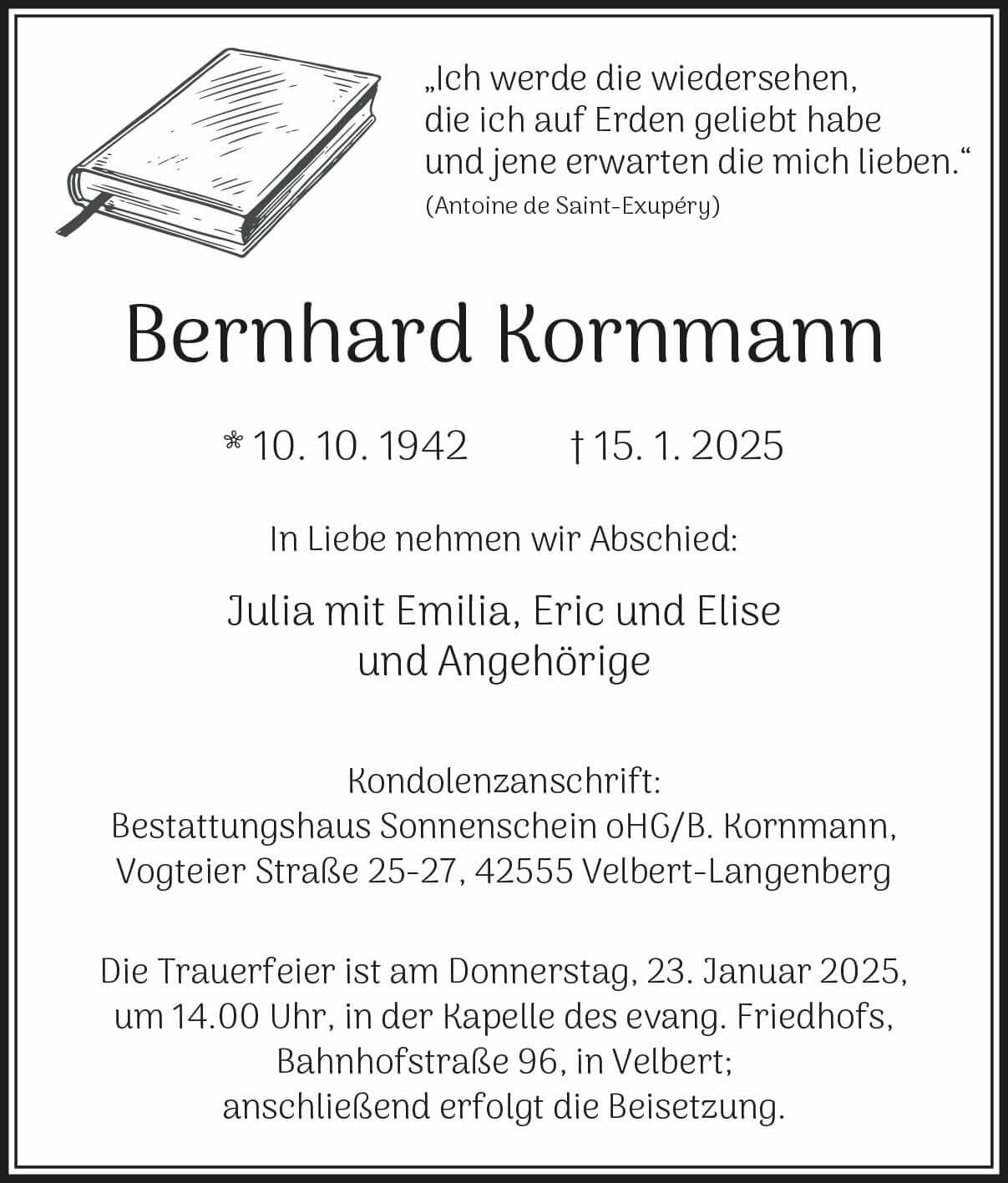 „Ich werde die wiedersehen, die ich auf Erden geliebt habe und jene erwarten die mich lieben.“
(Antoine de Saint-Exupéry)

Bernhard Kornmann

* 10. 10. 1942 † 15. 1. 2025

In Liebe nehmen wir Abschied:

Julia mit Emilia, Eric und Elise
und Angehörige

Kondolenzanschrift:
Bestattungshaus Sonnenschein oHG/B. Kornmann,
Vogteier Straße 25-27, 42555 Velbert-Langenberg

Die Trauerfeier ist am Donnerstag, 23. Januar 2025, um 14.00 Uhr, in der Kapelle des evang. Friedhofs, Bahnhofstraße 96, in Velbert;
anschließend erfolgt die Beisetzung.